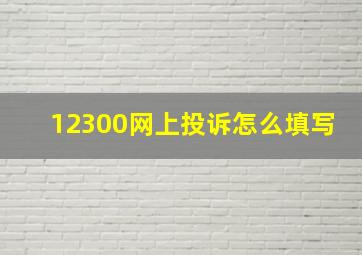 12300网上投诉怎么填写